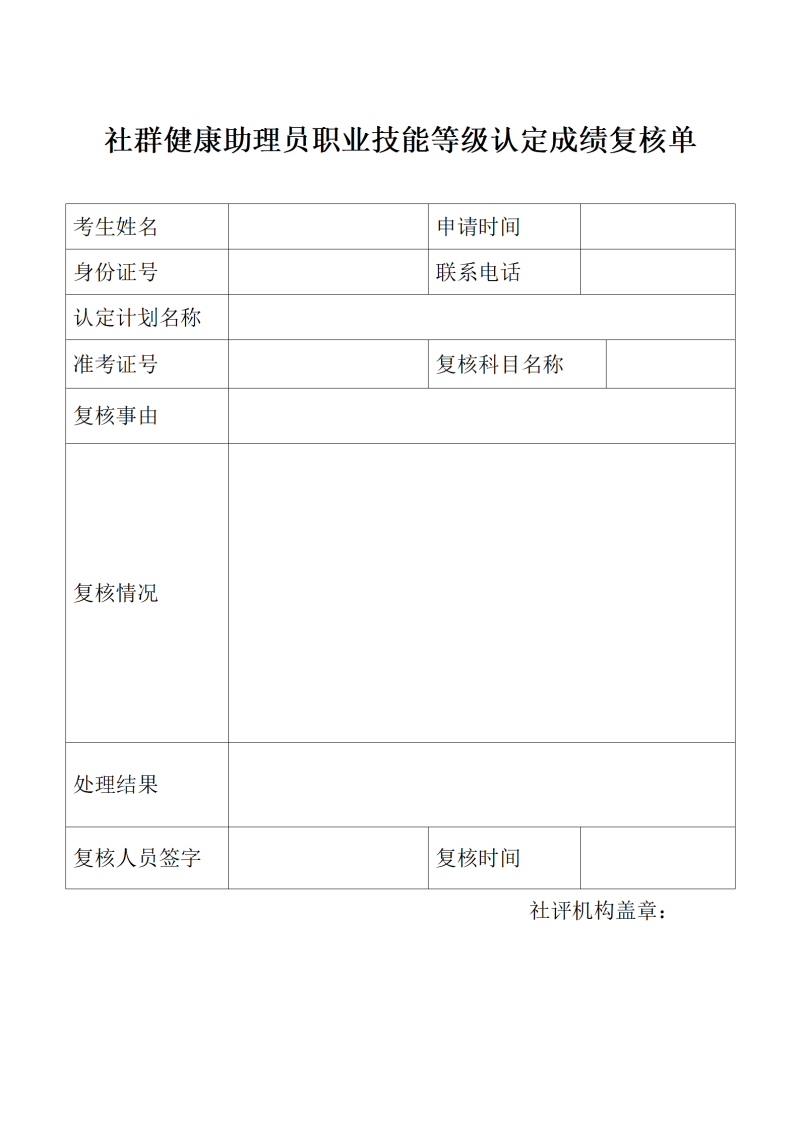 社群健康助理员职业技能等级认定成绩复核单

| 考生姓名 | | 申请时间 | |
|---|---|---|---|
| 身份证号 | | 联系电话 | |
| 认定计划名称 | | | |
| 准考证号 | | 复核科目名称 | |
| 复核事由 | | | |
| 复核情况 | | | |
| 处理结果 | | | |
| 复核人员签字 | | 复核时间 | |

社评机构盖章：